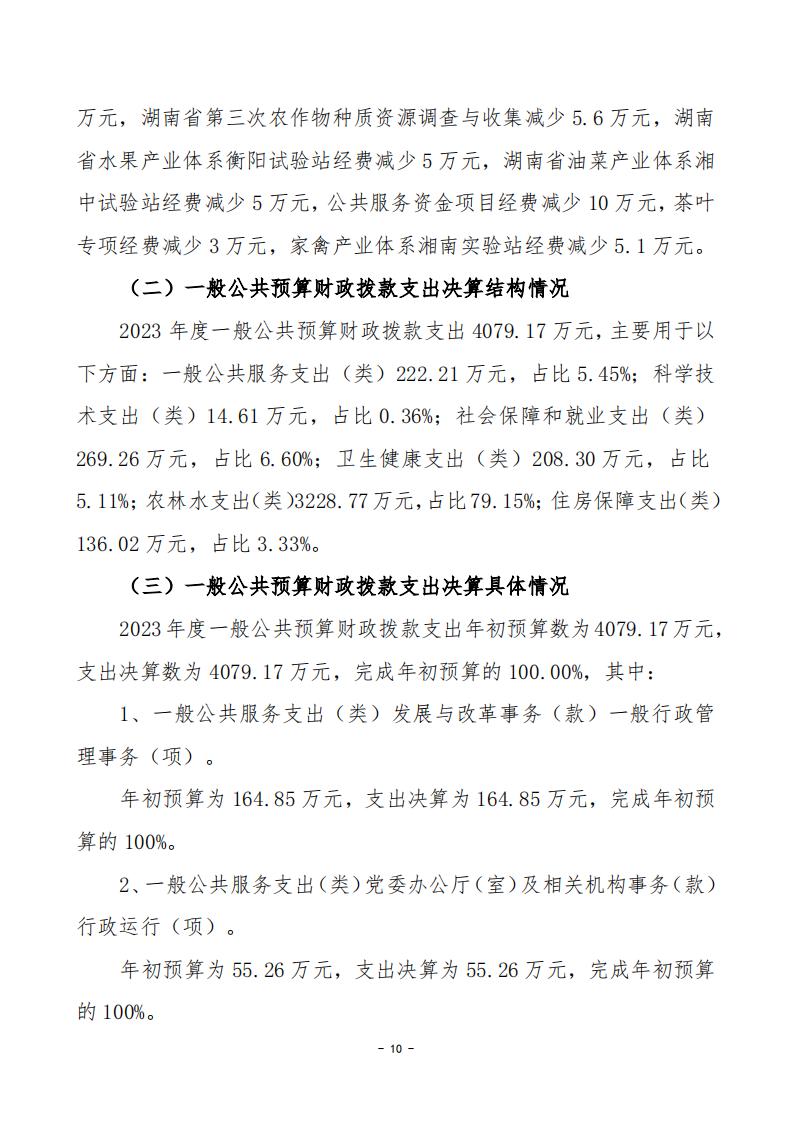 万元，湖南省第三次农作物种质资源调查与收集减少 5.6 万元，湖南省水果产业体系衡阳试验站经费减少 5 万元，湖南省油菜产业体系湘中试验站经费减少 5 万元，公共服务资金项目经费减少 10 万元，茶叶专项经费减少 3 万元，家禽产业体系湘南实验站经费减少 5.1 万元。

（二）一般公共预算财政拨款支出决算结构情况

2023 年度一般公共预算财政拨款支出 4079.17 万元，主要用于以下方面：一般公共服务支出（类）222.21 万元，占比 5.45%；科学技术支出（类）14.61 万元，占比 0.36%；社会保障和就业支出（类）269.26 万元，占比 6.60%；卫生健康支出（类）208.30 万元，占比 5.11%；农林水支出（类）3228.77 万元，占比 79.15%；住房保障支出（类）136.02 万元，占比 3.33%。

（三）一般公共预算财政拨款支出决算具体情况

2023 年度一般公共预算财政拨款支出年初预算数为 4079.17 万元，支出决算数为 4079.17 万元，完成年初预算的 100.00%，其中：

1、一般公共服务支出（类）发展与改革事务（款）一般行政管理事务（项）。

年初预算为 164.85 万元，支出决算为 164.85 万元，完成年初预算的 100%。

2、一般公共服务支出（类）党委办公厅（室）及相关机构事务（款）行政运行（项）。

年初预算为 55.26 万元，支出决算为 55.26 万元，完成年初预算的 100%。

－ 10 －